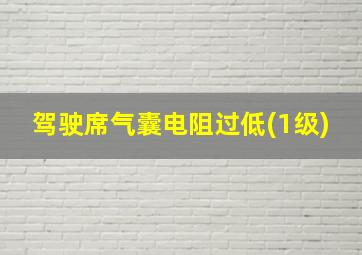 驾驶席气囊电阻过低(1级)